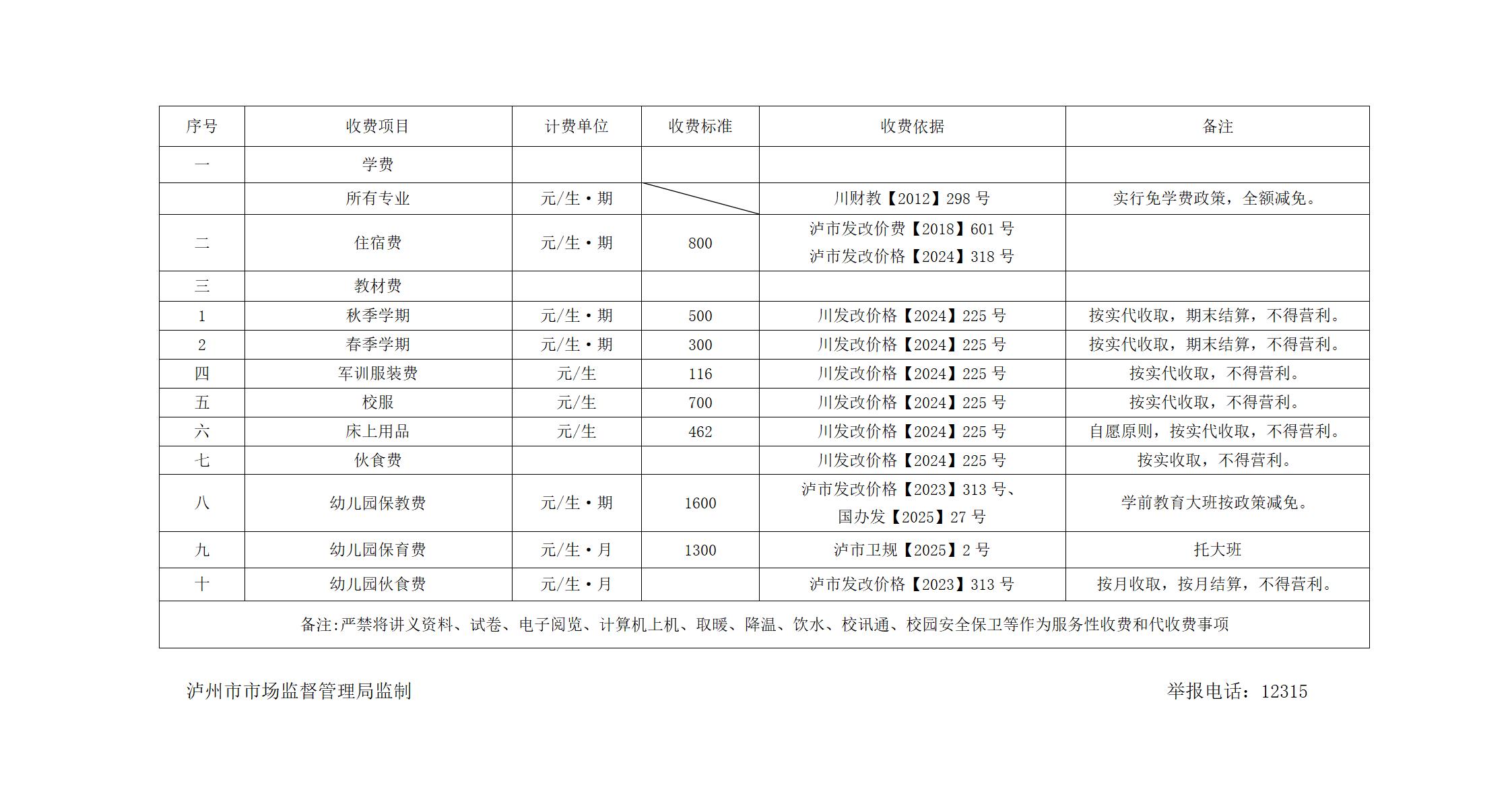 | 序号 | 收费项目 | 计费单位 | 收费标准 | 收费依据 | 备注 |
|---|---|---|---|---|---|
| 一 | 学费 | | | | |
| | 所有专业 | 元/生·期 | | 川财教【2012】298 号 | 实行免学费政策，全额减免。 |
| 二 | 住宿费 | 元/生·期 | 800 | 泸市发改价费【2018】601 号 泸市发改价格【2024】318 号 | |
| 三 | 教材费 | | | | |
| 1 | 秋季学期 | 元/生·期 | 500 | 川发改价格【2024】225 号 | 按实代收取，期末结算，不得营利。 |
| 2 | 春季学期 | 元/生·期 | 300 | 川发改价格【2024】225 号 | 按实代收取，期末结算，不得营利。 |
| 四 | 军训服装费 | 元/生 | 116 | 川发改价格【2024】225 号 | 按实代收取，不得营利。 |
| 五 | 校服 | 元/生 | 700 | 川发改价格【2024】225 号 | 按实代收取，不得营利。 |
| 六 | 床上用品 | 元/生 | 462 | 川发改价格【2024】225 号 | 自愿原则，按实代收取，不得营利。 |
| 七 | 伙食费 | | | 川发改价格【2024】225 号 | 按实收取，不得营利。 |
| 八 | 幼儿园保教费 | 元/生·期 | 1600 | 泸市发改价格【2023】313 号、国办发【2025】27 号 | 学前教育大班按政策减免。 |
| 九 | 幼儿园保育费 | 元/生·月 | 1300 | 泸市卫规【2025】2 号 | 托大班 |
| 十 | 幼儿园伙食费 | 元/生·月 | | 泸市发改价格【2023】313 号 | 按月收取，按月结算，不得营利。 |
| 备注:严禁将讲义资料、试卷、电子阅览、计算机上机、取暖、降温、饮水、校讯通、校园安全保卫等作为服务性收费和代收费事项 | | | | | |

泸州市市场监督管理局监制

举报电话：12315